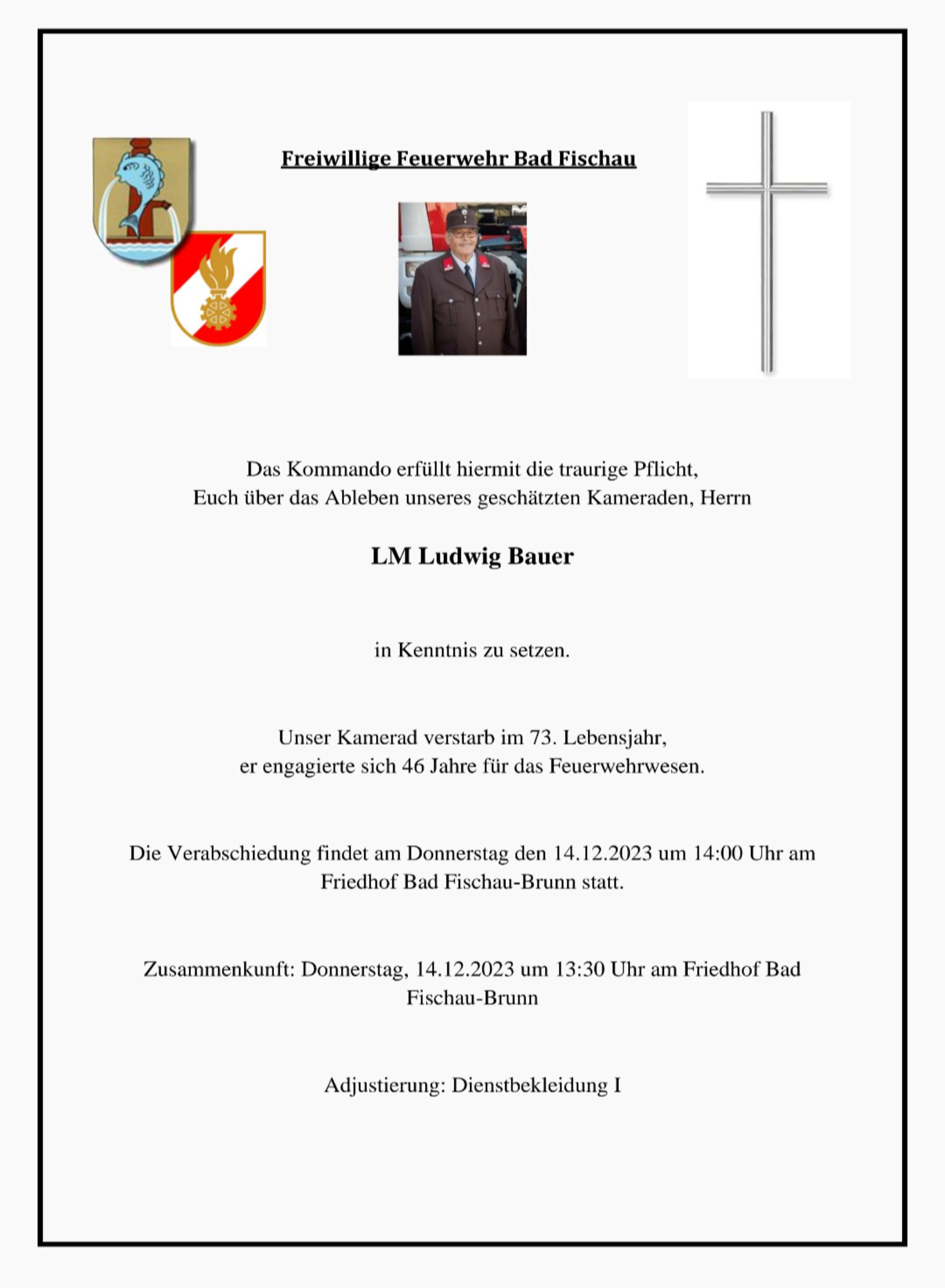 Freiwillige Feuerwehr Bad Fischau

Das Kommando erfüllt hiermit die traurige Pflicht,
Euch über das Ableben unseres geschätzten Kameraden, Herrn

LM Ludwig Bauer

in Kenntnis zu setzen.

Unser Kamerad verstarb im 73. Lebensjahr,
er engagierte sich 46 Jahre für das Feuerwehrwesen.

Die Verabschiedung findet am Donnerstag den 14.12.2023 um 14:00 Uhr am Friedhof Bad Fischau-Brunn statt.

Zusammenkunft: Donnerstag, 14.12.2023 um 13:30 Uhr am Friedhof Bad Fischau-Brunn

Adjustierung: Dienstbekleidung I